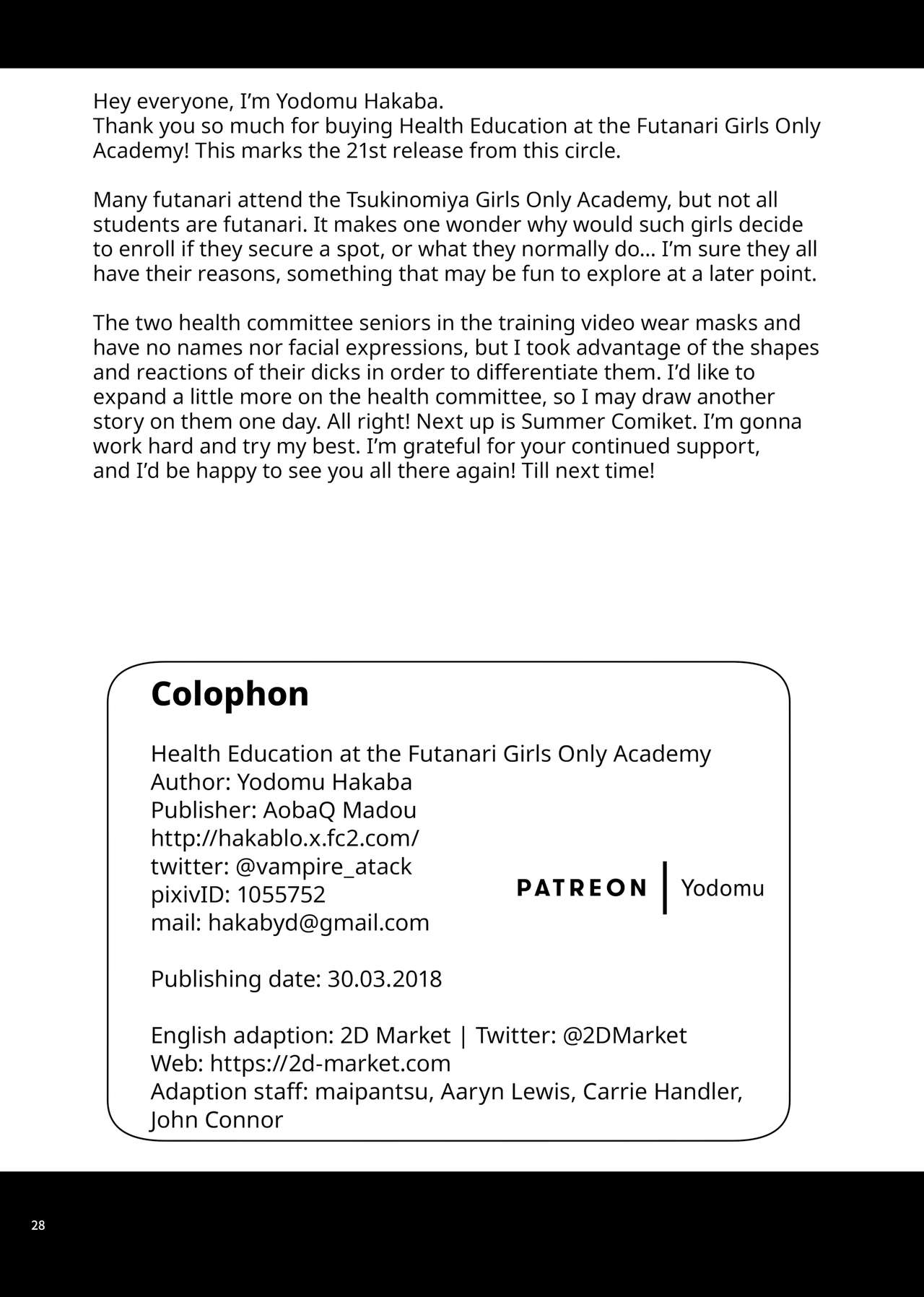 Hey everyone, I'm Yodomu Hakaba.
Thank you so much for buying Health Education at the Futanari Girls Only Academy! This marks the 21st release from this circle.

Many futanari attend the Tsukinomiya Girls Only Academy, but not all students are futanari. It makes one wonder why would such girls decide to enroll if they secure a spot, or what they normally do... I'm sure they all have their reasons, something that may be fun to explore at a later point.

The two health committee seniors in the training video wear masks and have no names nor facial expressions, but I took advantage of the shapes and reactions of their dicks in order to differentiate them. I'd like to expand a little more on the health committee, so I may draw another story on them one day. All right! Next up is Summer Comiket. I'm gonna work hard and try my best. I'm grateful for your continued support, and I'd be happy to see you all there again! Till next time!

Colophon

Health Education at the Futanari Girls Only Academy
Author: Yodomu Hakaba
Publisher: AobaQ Madou
http://hakablo.x.fc2.com/
twitter: @vampire_atack
pixivID: 1055752
mail: hakabyd@gmail.com

PATREON | Yodomu

Publishing date: 30.03.2018

English adaption: 2D Market | Twitter: @2DMarket
Web: https://2d-market.com
Adaption staff: maipantsu, Aaryn Lewis, Carrie Handler, John Connor

28